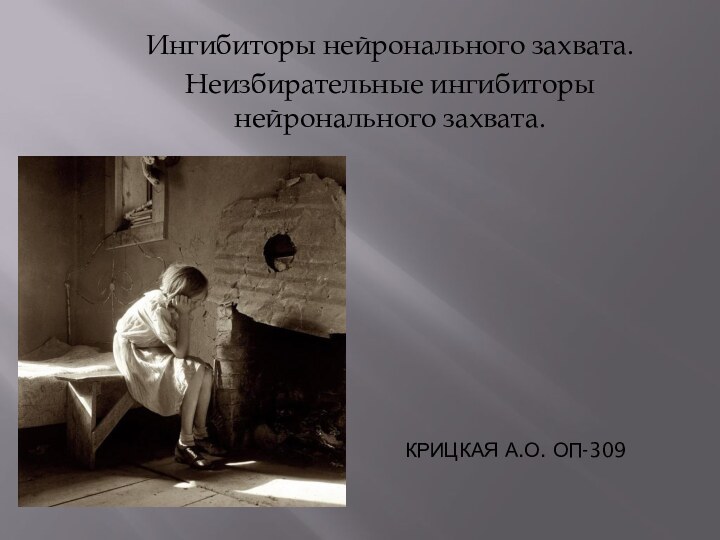 Ингибиторы нейронального захвата.
Неизбирательные ингибиторы нейронального захвата.

КРИЦКАЯ А.О. ОП-309